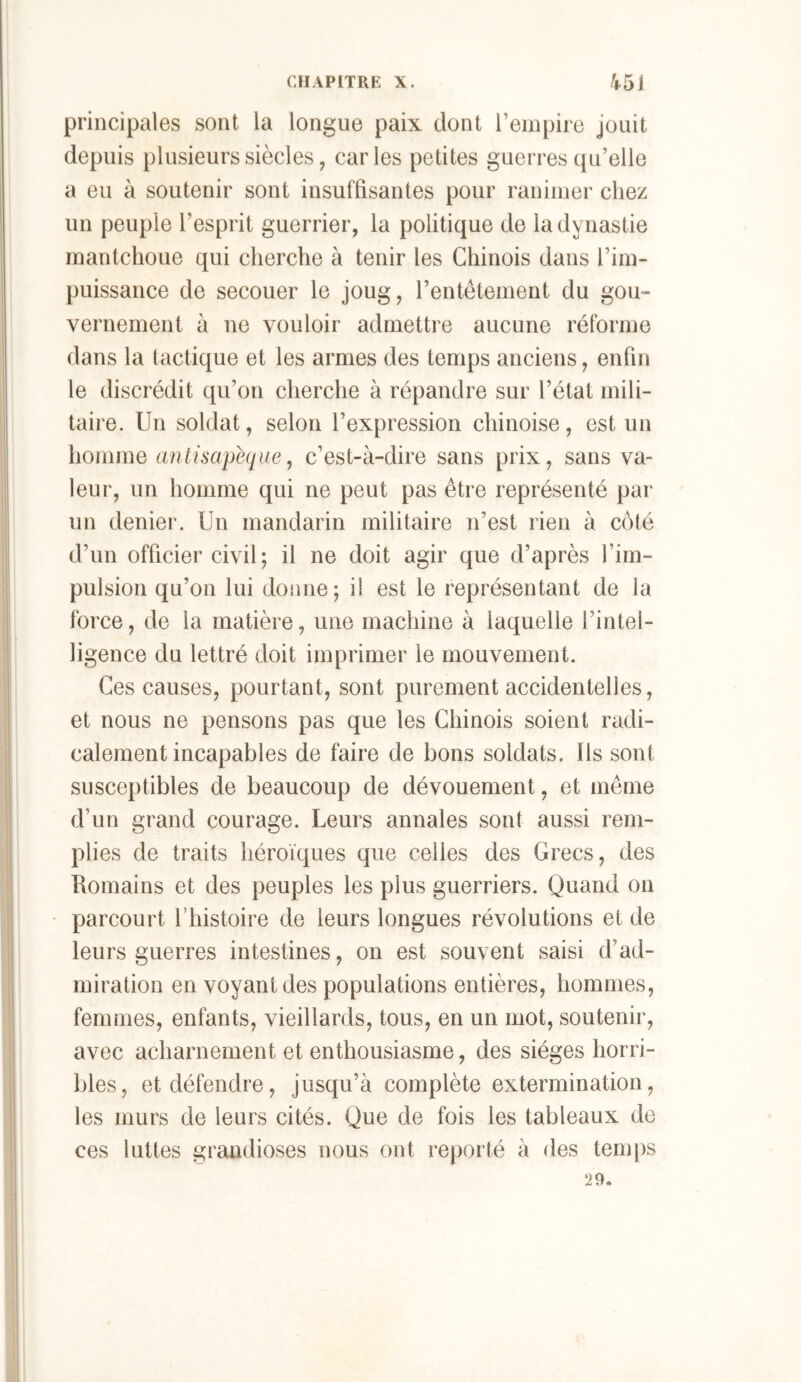 CHAPITRE X. 451

principales sont la longue paix dont l'empire jouit depuis plusieurs siècles, car les petites guerres qu'elle a eu à soutenir sont insuffisantes pour ranimer chez un peuple l'esprit guerrier, la politique de la dynastie mantchoue qui cherche à tenir les Chinois dans l'impuissance de secouer le joug, l'entêtement du gouvernement à ne vouloir admettre aucune réforme dans la tactique et les armes des temps anciens, enfin le discrédit qu'on cherche à répandre sur l'état militaire. Un soldat, selon l'expression chinoise, est un homme antisapèque, c'est-à-dire sans prix, sans valeur, un homme qui ne peut pas être représenté par un denier. Un mandarin militaire n'est rien à côté d'un officier civil; il ne doit agir que d'après l'impulsion qu'on lui donne; il est le représentant de la force, de la matière, une machine à laquelle l'intelligence du lettré doit imprimer le mouvement.

Ces causes, pourtant, sont purement accidentelles, et nous ne pensons pas que les Chinois soient radicalement incapables de faire de bons soldats. Ils sont susceptibles de beaucoup de dévouement, et même d'un grand courage. Leurs annales sont aussi remplies de traits héroïques que celles des Grecs, des Romains et des peuples les plus guerriers. Quand on parcourt l'histoire de leurs longues révolutions et de leurs guerres intestines, on est souvent saisi d'admiration en voyant des populations entières, hommes, femmes, enfants, vieillards, tous, en un mot, soutenir, avec acharnement et enthousiasme, des siéges horribles, et défendre, jusqu'à complète extermination, les murs de leurs cités. Que de fois les tableaux de ces luttes grandioses nous ont reporté à des temps

29.